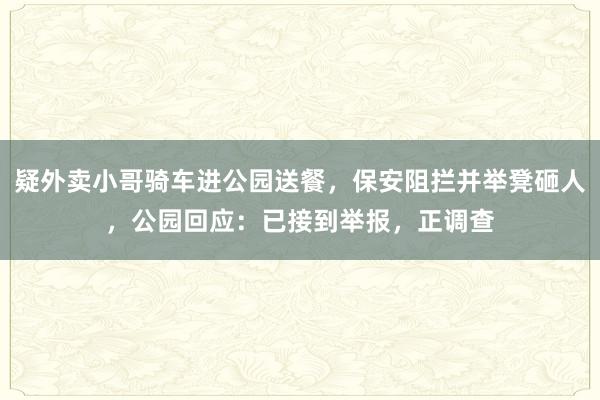 疑外卖小哥骑车进公园送餐，保安阻拦并举凳砸人，公园回应：已接到举报，正调查